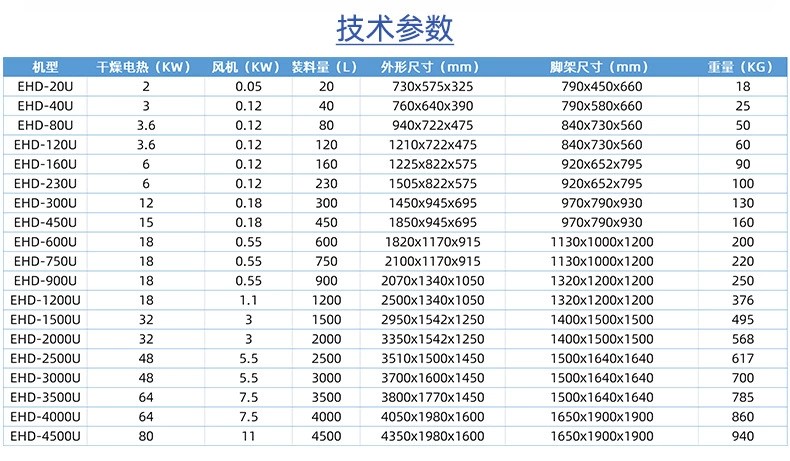 技术参数

| 机型 | 干燥电热（KW） | 风机（KW） | 装料量（L） | 外形尺寸（mm） | 脚架尺寸（mm） | 重量（KG） |
|---|---|---|---|---|---|---|
| EHD-20U | 2 | 0.05 | 20 | 730x575x325 | 790x450x660 | 18 |
| EHD-40U | 3 | 0.12 | 40 | 760x640x390 | 790x580x660 | 25 |
| EHD-80U | 3.6 | 0.12 | 80 | 940x722x475 | 840x730x560 | 50 |
| EHD-120U | 3.6 | 0.12 | 120 | 1210x722x475 | 840x730x560 | 60 |
| EHD-160U | 6 | 0.12 | 160 | 1225x822x575 | 920x652x795 | 90 |
| EHD-230U | 6 | 0.12 | 230 | 1505x822x575 | 920x652x795 | 100 |
| EHD-300U | 12 | 0.18 | 300 | 1450x945x695 | 970x790x930 | 130 |
| EHD-450U | 15 | 0.18 | 450 | 1850x945x695 | 970x790x930 | 160 |
| EHD-600U | 18 | 0.55 | 600 | 1820x1170x915 | 1130x1000x1200 | 200 |
| EHD-750U | 18 | 0.55 | 750 | 2100x1170x915 | 1130x1000x1200 | 220 |
| EHD-900U | 18 | 0.55 | 900 | 2070x1340x1050 | 1320x1200x1200 | 250 |
| EHD-1200U | 18 | 1.1 | 1200 | 2500x1340x1050 | 1320x1200x1200 | 376 |
| EHD-1500U | 32 | 3 | 1500 | 2950x1542x1250 | 1400x1500x1500 | 495 |
| EHD-2000U | 32 | 3 | 2000 | 3350x1542x1250 | 1400x1500x1500 | 568 |
| EHD-2500U | 48 | 5.5 | 2500 | 3510x1500x1450 | 1500x1640x1640 | 617 |
| EHD-3000U | 48 | 5.5 | 3000 | 3700x1600x1450 | 1500x1640x1640 | 700 |
| EHD-3500U | 64 | 7.5 | 3500 | 3800x1770x1450 | 1500x1640x1640 | 785 |
| EHD-4000U | 64 | 7.5 | 4000 | 4050x1980x1600 | 1650x1900x1900 | 860 |
| EHD-4500U | 80 | 11 | 4500 | 4350x1980x1600 | 1650x1900x1900 | 940 |